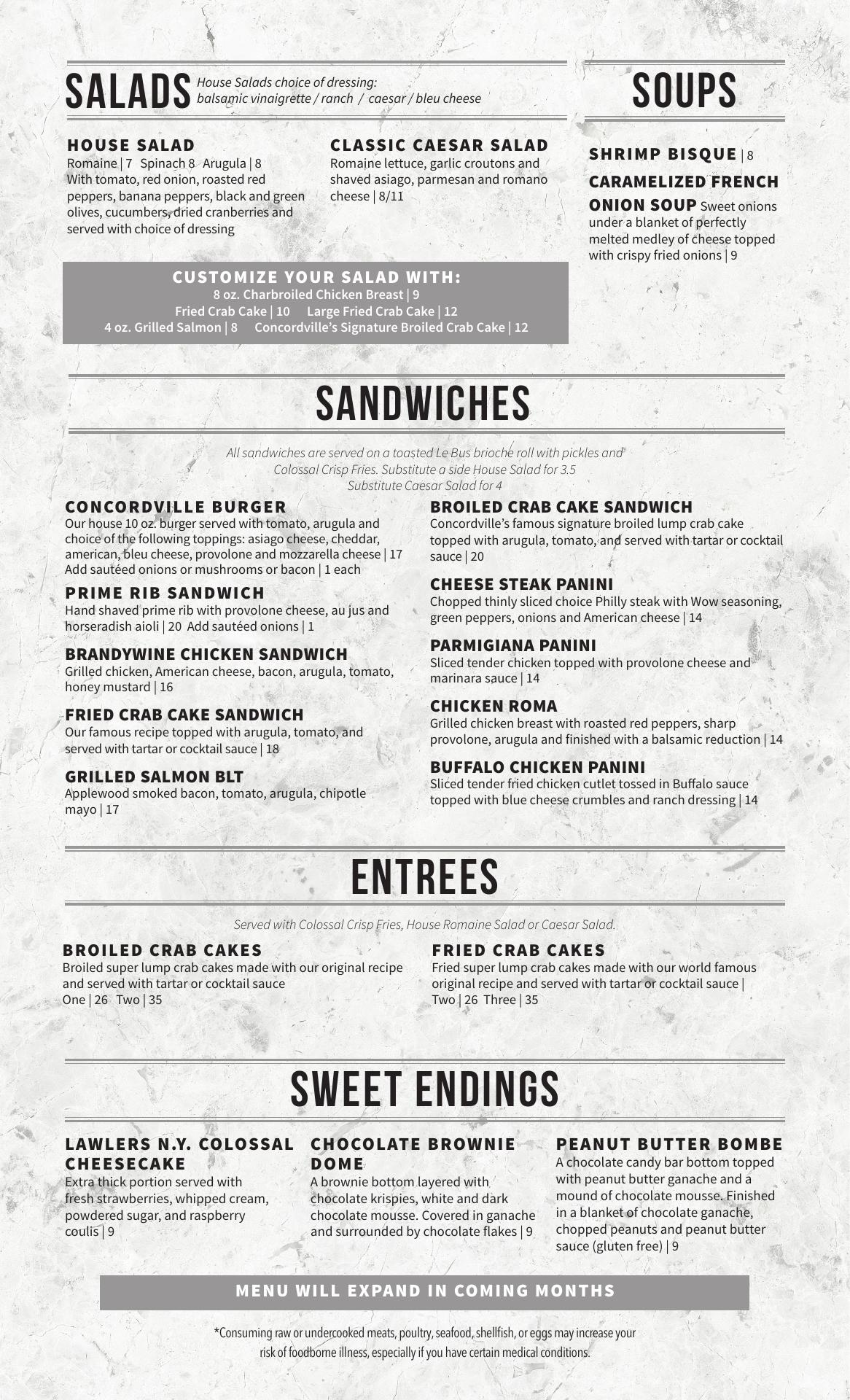 SALADS House Salads choice of dressing: balsamic vinaigrette / ranch / caesar / bleu cheese

HOUSE SALAD
Romaine | 7 Spinach 8 Arugula | 8
With tomato, red onion, roasted red peppers, banana peppers, black and green olives, cucumbers, dried cranberries and served with choice of dressing

CLASSIC CAESAR SALAD
Romaine lettuce, garlic croutons and shaved asiago, parmesan and romano cheese | 8/11

CUSTOMIZE YOUR SALAD WITH:
8 oz. Charbroiled Chicken Breast | 9
Fried Crab Cake | 10 Large Fried Crab Cake | 12
4 oz. Grilled Salmon | 8 Concordville's Signature Broiled Crab Cake | 12

SOUPS

SHRIMP BISQUE | 8

CARAMELIZED FRENCH ONION SOUP Sweet onions under a blanket of perfectly melted medley of cheese topped with crispy fried onions | 9

SANDWICHES

All sandwiches are served on a toasted Le Bus brioche roll with pickles and Colossal Crisp Fries. Substitute a side House Salad for 3.5
Substitute Caesar Salad for 4

CONCORDVILLE BURGER
Our house 10 oz. burger served with tomato, arugula and choice of the following toppings: asiago cheese, cheddar, american, bleu cheese, provolone and mozzarella cheese | 17
Add sautéed onions or mushrooms or bacon | 1 each

PRIME RIB SANDWICH
Hand shaved prime rib with provolone cheese, au jus and horseradish aioli | 20 Add sautéed onions | 1

BRANDYWINE CHICKEN SANDWICH
Grilled chicken, American cheese, bacon, arugula, tomato, honey mustard | 16

FRIED CRAB CAKE SANDWICH
Our famous recipe topped with arugula, tomato, and served with tartar or cocktail sauce | 18

GRILLED SALMON BLT
Applewood smoked bacon, tomato, arugula, chipotle mayo | 17

BROILED CRAB CAKE SANDWICH
Concordville's famous signature broiled lump crab cake topped with arugula, tomato, and served with tartar or cocktail sauce | 20

CHEESE STEAK PANINI
Chopped thinly sliced choice Philly steak with Wow seasoning, green peppers, onions and American cheese | 14

PARMIGIANA PANINI
Sliced tender chicken topped with provolone cheese and marinara sauce | 14

CHICKEN ROMA
Grilled chicken breast with roasted red peppers, sharp provolone, arugula and finished with a balsamic reduction | 14

BUFFALO CHICKEN PANINI
Sliced tender fried chicken cutlet tossed in Buffalo sauce topped with blue cheese crumbles and ranch dressing | 14

ENTREES

Served with Colossal Crisp Fries, House Romaine Salad or Caesar Salad.

BROILED CRAB CAKES
Broiled super lump crab cakes made with our original recipe and served with tartar or cocktail sauce
One | 26 Two | 35

FRIED CRAB CAKES
Fried super lump crab cakes made with our world famous original recipe and served with tartar or cocktail sauce |
Two | 26 Three | 35

SWEET ENDINGS

LAWLERS N.Y. COLOSSAL CHEESECAKE
Extra thick portion served with fresh strawberries, whipped cream, powdered sugar, and raspberry coulis | 9

CHOCOLATE BROWNIE DOME
A brownie bottom layered with chocolate krispies, white and dark chocolate mousse. Covered in ganache and surrounded by chocolate flakes | 9

PEANUT BUTTER BOMBE
A chocolate candy bar bottom topped with peanut butter ganache and a mound of chocolate mousse. Finished in a blanket of chocolate ganache, chopped peanuts and peanut butter sauce (gluten free) | 9

MENU WILL EXPAND IN COMING MONTHS

*Consuming raw or undercooked meats, poultry, seafood, shellfish, or eggs may increase your risk of foodborne illness, especially if you have certain medical conditions.